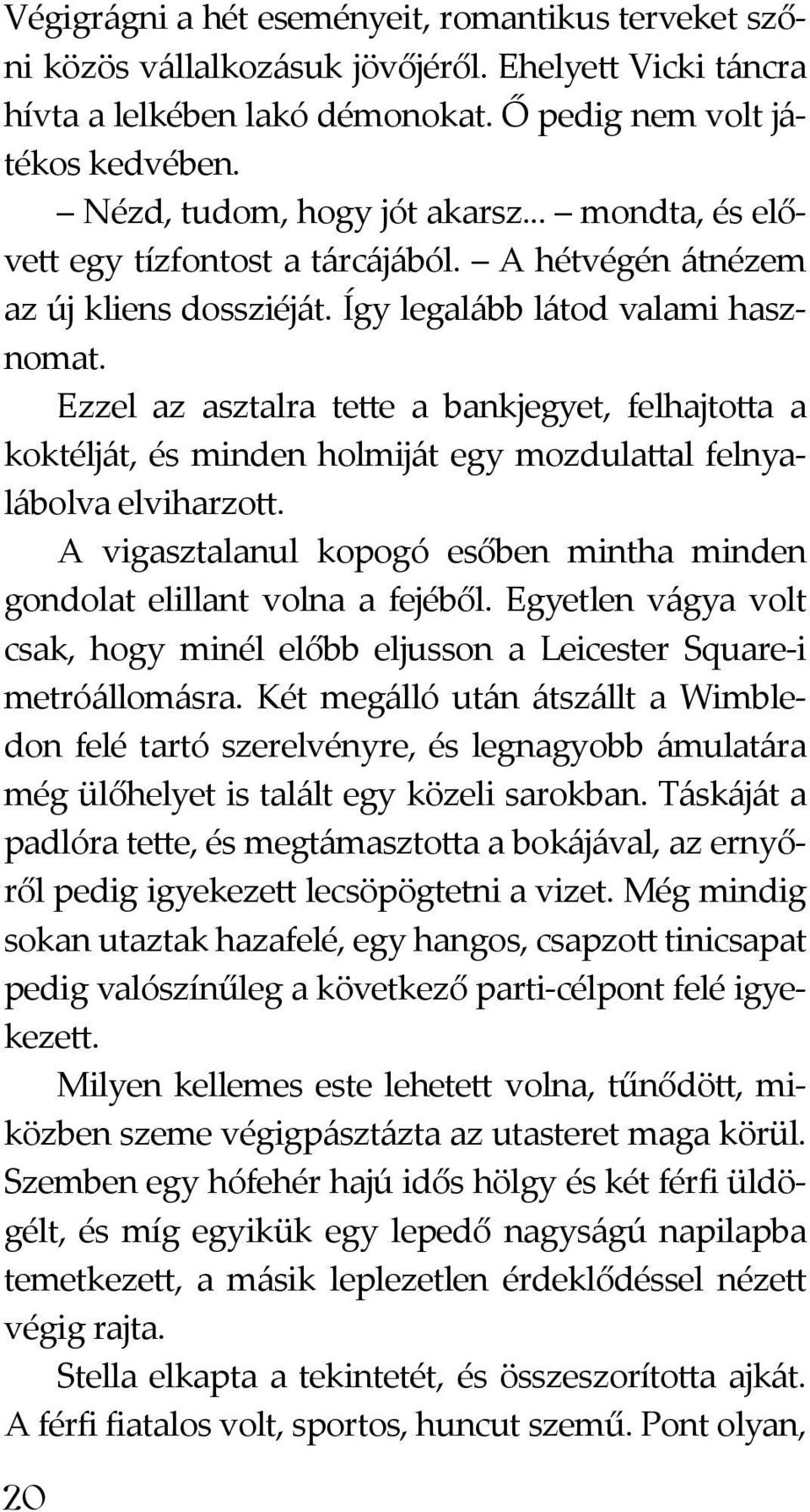 Végigrágni a hét eseményeit, romantikus terveket szőni közös vállalkozásuk jövőjéről. Ehelyett Vicki táncra hívta a lelkében lakó démonokat. Ő pedig nem volt játékos kedvében.

– Nézd, tudom, hogy jót akarsz... – mondta, és elővett egy tízfontost a tárcájából. – A hétvégén átnézem az új kliens dossziéját. Így legalább látod valami hasznomat.

Ezzel az asztalra tette a bankjegyet, felhajtotta a koktélját, és minden holmiját egy mozdulattal felnyalábolva elviharzott.

A vigasztalanul kopogó esőben mintha minden gondolat elillant volna a fejéből. Egyetlen vágya volt csak, hogy minél előbb eljusson a Leicester Square-i metróállomásra. Két megálló után átszállt a Wimbledon felé tartó szerelvényre, és legnagyobb ámulatára még ülőhelyet is talált egy közeli sarokban. Táskáját a padlóra tette, és megtámasztotta a bokájával, az ernyőről pedig igyekezett lecsöpögtetni a vizet. Még mindig sokan utaztak hazafelé, egy hangos, csapzott tinicsapat pedig valószínűleg a következő parti-célpont felé igyekezett.

Milyen kellemes este lehetett volna, tűnődött, miközben szeme végigpásztázta az utasteret maga körül. Szemben egy hófehér hajú idős hölgy és két férfi üldögélt, és míg egyikük egy lepedő nagyságú napilapba temetkezett, a másik leplezetlen érdeklődéssel nézett végig rajta.

Stella elkapta a tekintetét, és összeszorította ajkát. A férfi fiatalos volt, sportos, huncut szemű. Pont olyan,

20